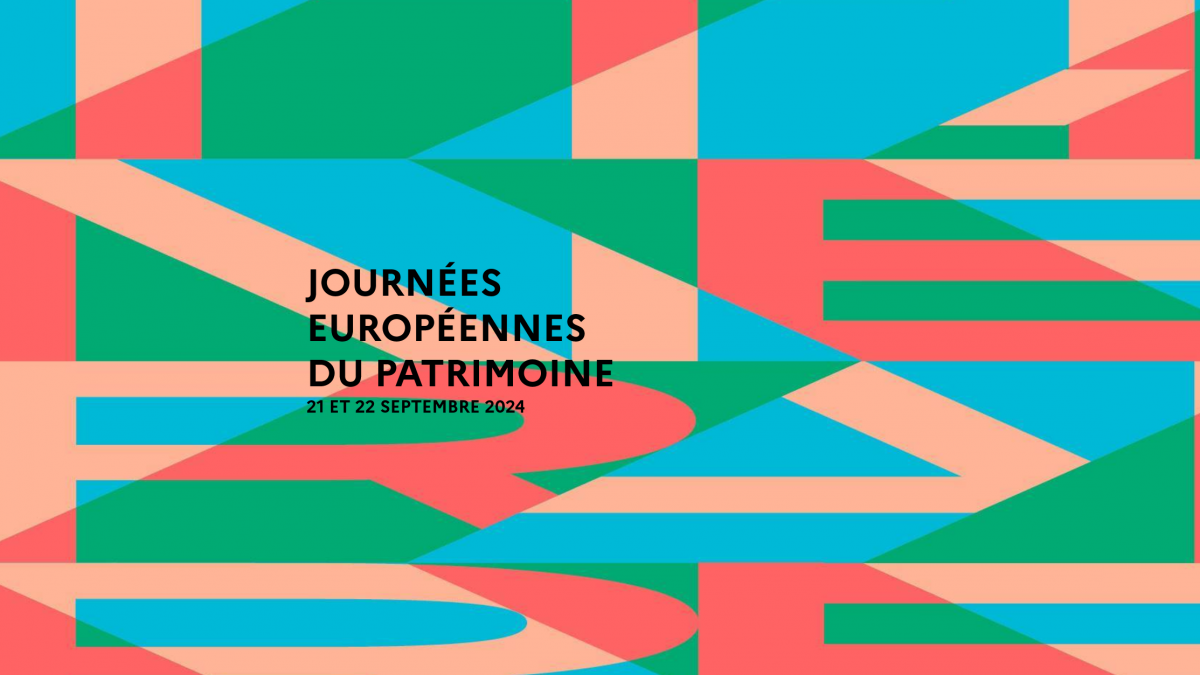 JOURNÉES
EUROPÉENNES
DU PATRIMOINE
21 ET 22 SEPTEMBRE 2024